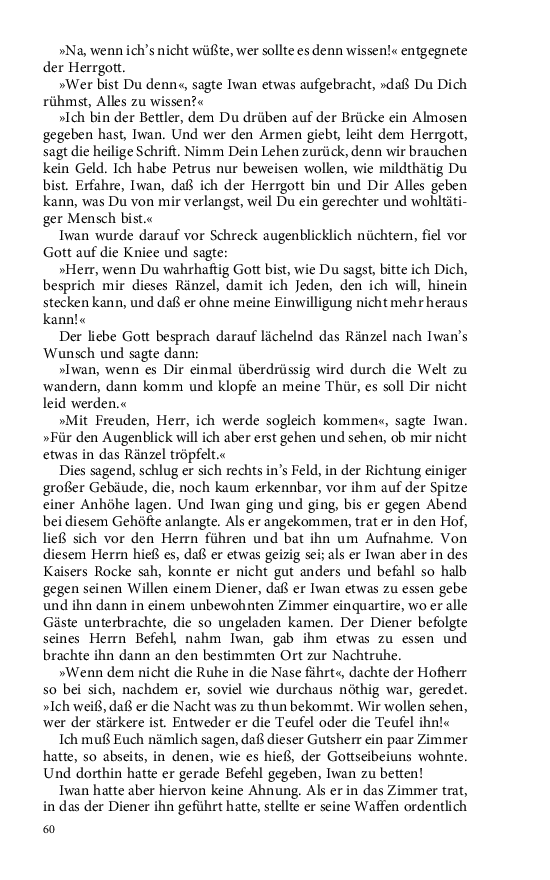 »Na, wenn ich's nicht wüßte, wer sollte es denn wissen!« entgegnete der Herrgott.

»Wer bist Du denn«, sagte Iwan etwas aufgebracht, »daß Du Dich rühmst, Alles zu wissen?«

»Ich bin der Bettler, dem Du drüben auf der Brücke ein Almosen gegeben hast, Iwan. Und wer den Armen giebt, leiht dem Herrgott, sagt die heilige Schrift. Nimm Dein Lehen zurück, denn wir brauchen kein Geld. Ich habe Petrus nur beweisen wollen, wie mildthätig Du bist. Erfahre, Iwan, daß ich der Herrgott bin und Dir Alles geben kann, was Du von mir verlangst, weil Du ein gerechter und wohltätiger Mensch bist.«

Iwan wurde darauf vor Schreck augenblicklich nüchtern, fiel vor Gott auf die Kniee und sagte:

»Herr, wenn Du wahrhaftig Gott bist, wie Du sagst, bitte ich Dich, besprich mir dieses Ränzel, damit ich Jeden, den ich will, hinein stecken kann, und daß er ohne meine Einwilligung nicht mehr heraus kann!«

Der liebe Gott besprach darauf lächelnd das Ränzel nach Iwan's Wunsch und sagte dann:

»Iwan, wenn es Dir einmal überdrüssig wird durch die Welt zu wandern, dann komm und klopfe an meine Thür, es soll Dir nicht leid werden.«

»Mit Freuden, Herr, ich werde sogleich kommen«, sagte Iwan. »Für den Augenblick will ich aber erst gehen und sehen, ob mir nicht etwas in das Ränzel tröpfelt.«

Dies sagend, schlug er sich rechts in's Feld, in der Richtung einiger großer Gebäude, die, noch kaum erkennbar, vor ihm auf der Spitze einer Anhöhe lagen. Und Iwan ging und ging, bis er gegen Abend bei diesem Gehöfte anlangte. Als er angekommen, trat er in den Hof, ließ sich vor den Herrn führen und bat ihn um Aufnahme. Von diesem Herrn hieß es, daß er etwas geizig sei; als er Iwan aber in des Kaisers Rocke sah, konnte er nicht gut anders und befahl so halb gegen seinen Willen einem Diener, daß er Iwan etwas zu essen gebe und ihn dann in einem unbewohnten Zimmer einquartire, wo er alle Gäste unterbrachte, die so ungeladen kamen. Der Diener befolgte seines Herrn Befehl, nahm Iwan, gab ihm etwas zu essen und brachte ihn dann an den bestimmten Ort zur Nachtruhe.

»Wenn dem nicht die Ruhe in die Nase fährt«, dachte der Hofherr so bei sich, nachdem er, soviel wie durchaus nöthig war, geredet. »Ich weiß, daß er die Nacht was zu thun bekommt. Wir wollen sehen, wer der stärkere ist. Entweder er die Teufel oder die Teufel ihn!«

Ich muß Euch nämlich sagen, daß dieser Gutsherr ein paar Zimmer hatte, so abseits, in denen, wie es hieß, der Gottseibeiuns wohnte. Und dorthin hatte er gerade Befehl gegeben, Iwan zu betten!

Iwan hatte aber hiervon keine Ahnung. Als er in das Zimmer trat, in das der Diener ihn geführt hatte, stellte er seine Waffen ordentlich

60